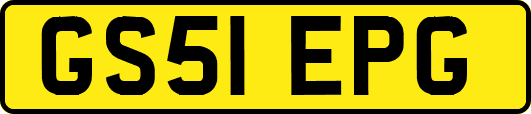 GS51 EPG